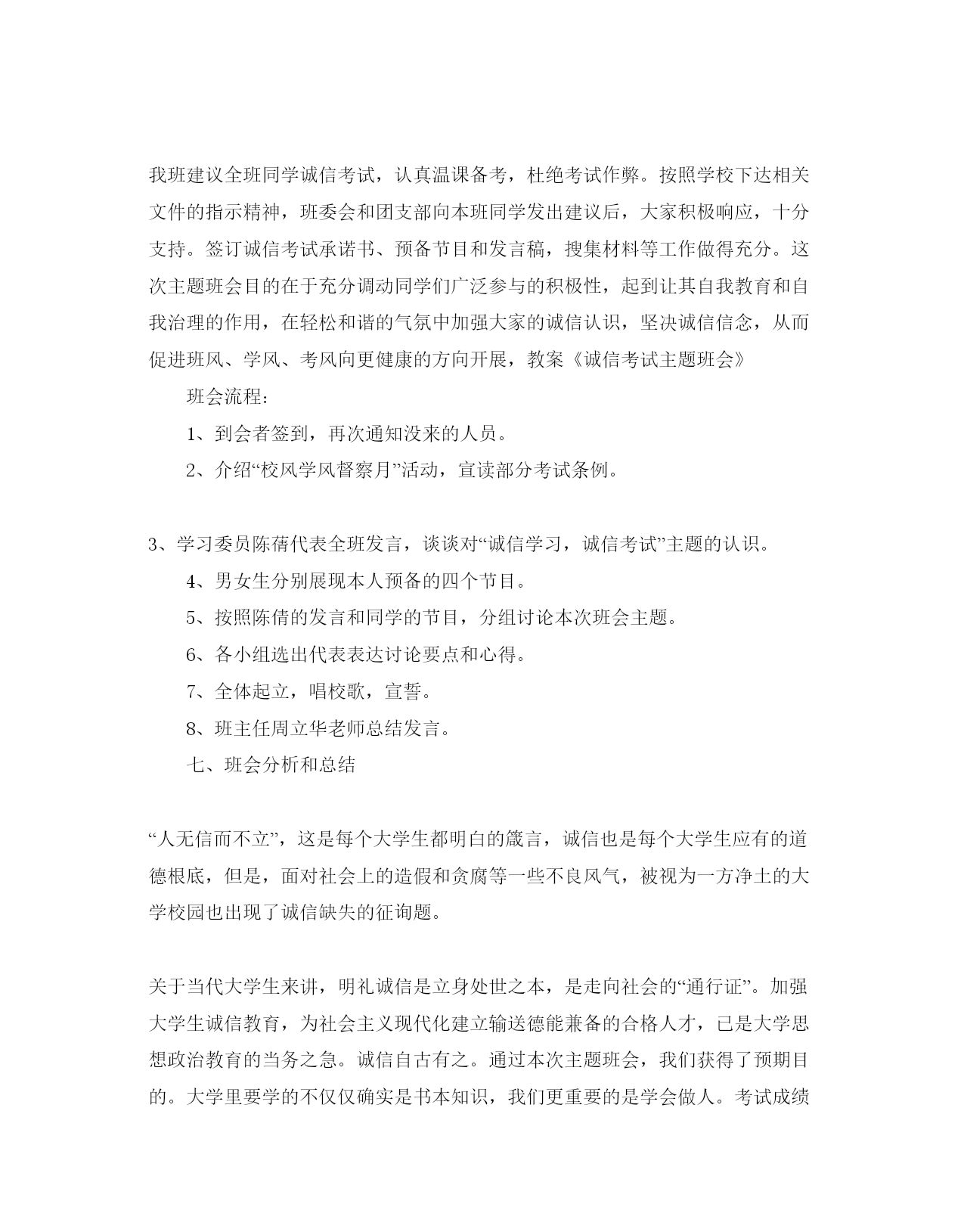 我班建议全班同学诚信考试，认真温课备考，杜绝考试作弊。按照学校下达相关文件的指示精神，班委会和团支部向本班同学发出建议后，大家积极响应，十分支持。签订诚信考试承诺书、预备节目和发言稿，搜集材料等工作做得充分。这次主题班会目的在于充分调动同学们广泛参与的积极性，起到让其自我教育和自我治理的作用，在轻松和谐的气氛中加强大家的诚信认识，坚决诚信信念，从而促进班风、学风、考风向更健康的方向开展，教案《诚信考试主题班会》

班会流程：

1、到会者签到，再次通知没来的人员。

2、介绍“校风学风督察月”活动，宣读部分考试条例。

3、学习委员陈蒨代表全班发言，谈谈对“诚信学习，诚信考试”主题的认识。

4、男女生分别展现本人预备的四个节目。

5、按照陈倩的发言和同学的节目，分组讨论本次班会主题。

6、各小组选出代表表达讨论要点和心得。

7、全体起立，唱校歌，宣誓。

8、班主任周立华老师总结发言。

七、班会分析和总结

“人无信而不立”，这是每个大学生都明白的箴言，诚信也是每个大学生应有的道德根底，但是，面对社会上的造假和贪腐等一些不良风气，被视为一方净土的大学校园也出现了诚信缺失的征询题。

关于当代大学生来讲，明礼诚信是立身处世之本，是走向社会的“通行证”。加强大学生诚信教育，为社会主义现代化建立输送德能兼备的合格人才，已是大学思想政治教育的当务之急。诚信自古有之。通过本次主题班会，我们获得了预期目的。大学里要学的不仅仅确实是书本知识，我们更重要的是学会做人。考试成绩